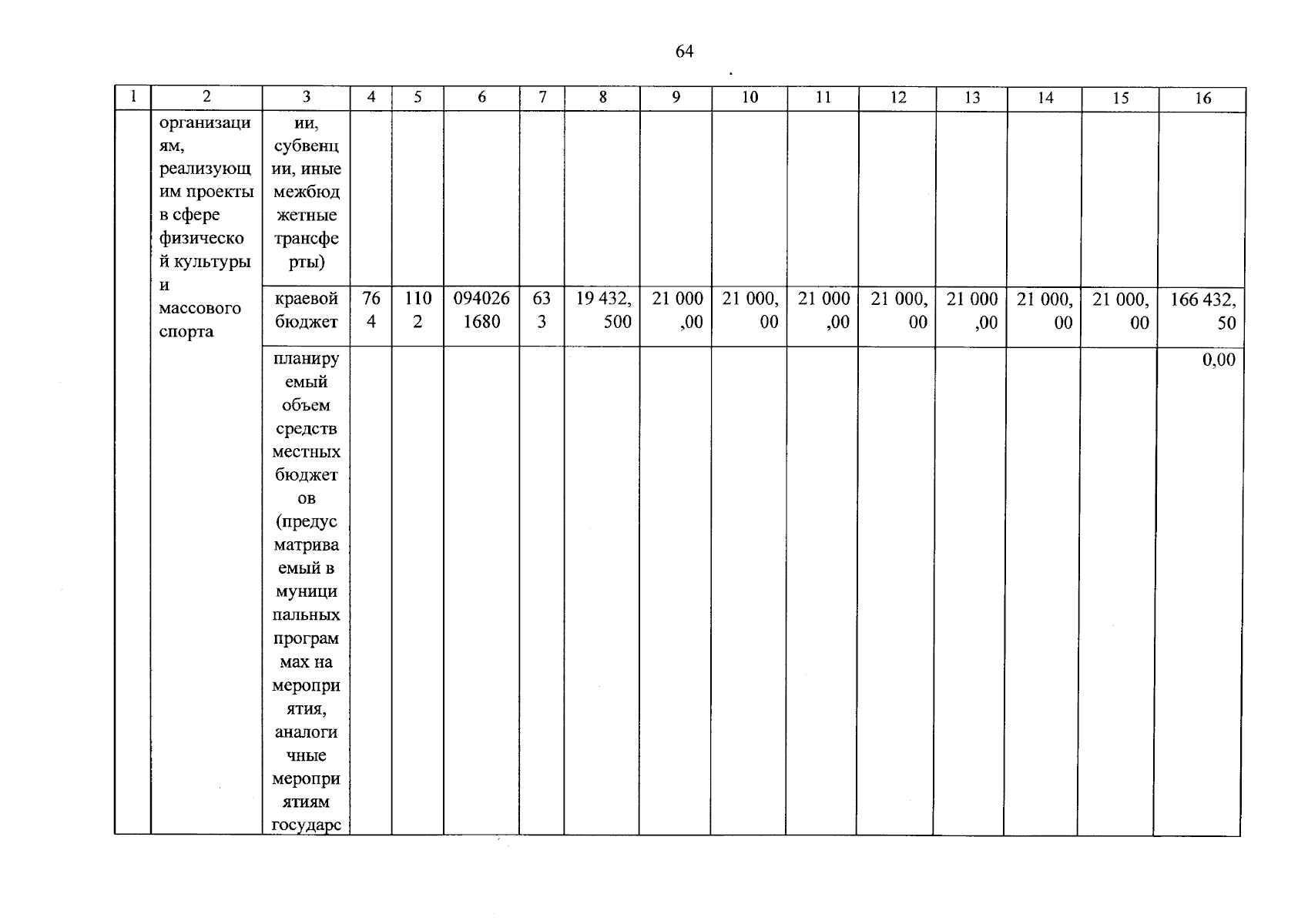 64

| 1 | 2 | 3 | 4 | 5 | 6 | 7 | 8 | 9 | 10 | 11 | 12 | 13 | 14 | 15 | 16 |
|---|---|---|---|---|---|---|---|---|---|---|---|---|---|---|---|
| | организациям, реализующим проекты в сфере физической культуры и массового спорта | ии, субвенции, иные межбюджетные трансферты) | | | | | | | | | | | | | |
| | | краевой бюджет | 764 | 1102 | 0940261680 | 633 | 19 432,500 | 21 000,00 | 21 000,00 | 21 000,00 | 21 000,00 | 21 000,00 | 21 000,00 | 21 000,00 | 166 432,50 |
| | | планируемый объем средств местных бюджетов (предусматриваемый в муниципальных программах на мероприятия, аналогичные мероприятиям государс | | | | | | | | | | | | | 0,00 |